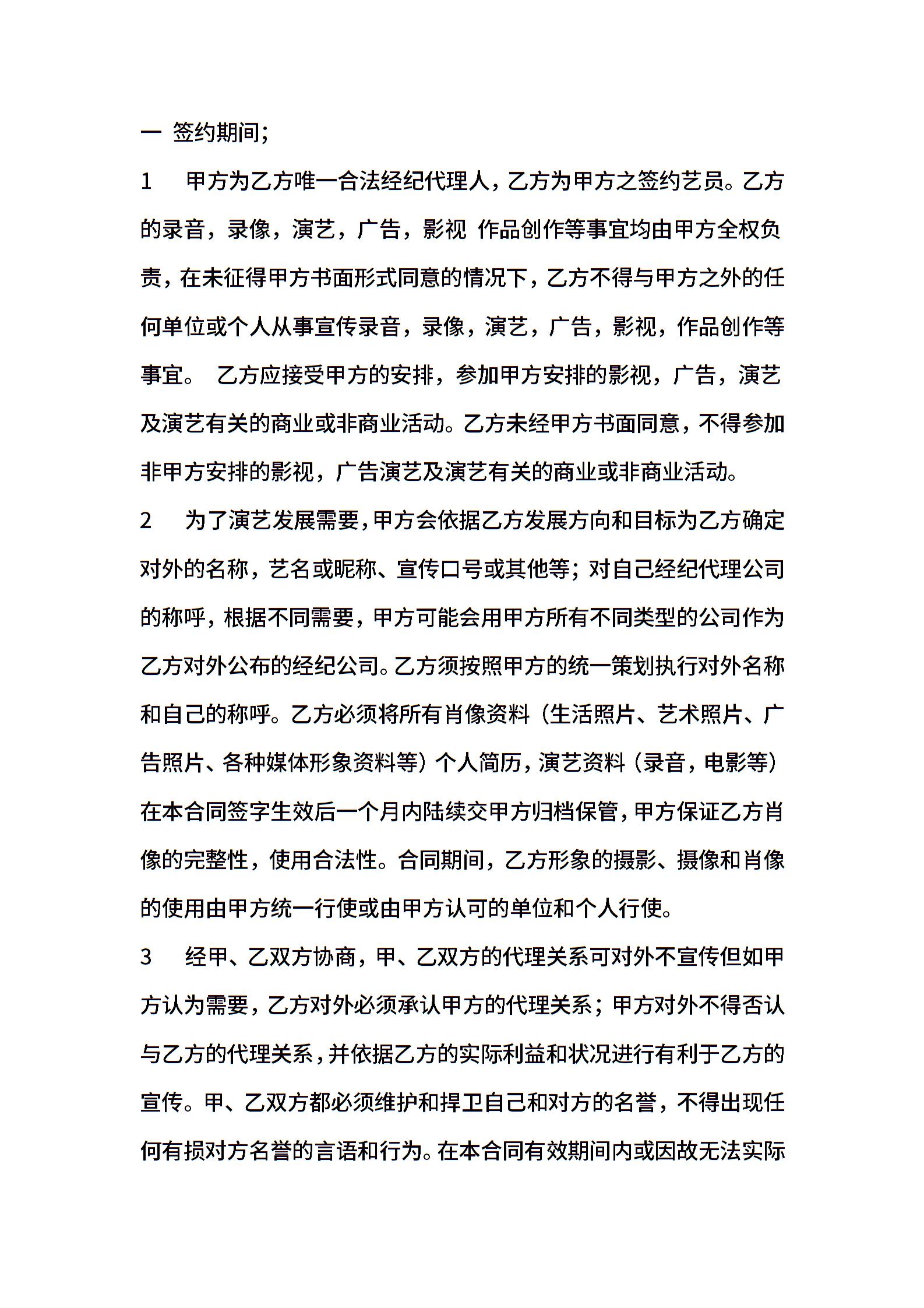 一 签约期间;

1　甲方为乙方唯一合法经纪代理人，乙方为甲方之签约艺员。乙方的录音，录像，演艺，广告，影视 作品创作等事宜均由甲方全权负责，在未征得甲方书面形式同意的情况下，乙方不得与甲方之外的任何单位或个人从事宣传录音，录像，演艺，广告，影视，作品创作等事宜。 乙方应接受甲方的安排，参加甲方安排的影视，广告，演艺及演艺有关的商业或非商业活动。乙方未经甲方书面同意，不得参加非甲方安排的影视，广告演艺及演艺有关的商业或非商业活动。

2　为了演艺发展需要，甲方会依据乙方发展方向和目标为乙方确定对外的名称，艺名或昵称、宣传口号或其他等；对自己经纪代理公司的称呼，根据不同需要，甲方可能会用甲方所有不同类型的公司作为乙方对外公布的经纪公司。乙方须按照甲方的统一策划执行对外名称和自己的称呼。乙方必须将所有肖像资料（生活照片、艺术照片、广告照片、各种媒体形象资料等）个人简历，演艺资料（录音，电影等）在本合同签字生效后一个月内陆续交甲方归档保管，甲方保证乙方肖像的完整性，使用合法性。合同期间，乙方形象的摄影、摄像和肖像的使用由甲方统一行使或由甲方认可的单位和个人行使。

3　经甲、乙双方协商，甲、乙双方的代理关系可对外不宣传但如甲方认为需要，乙方对外必须承认甲方的代理关系；甲方对外不得否认与乙方的代理关系，并依据乙方的实际利益和状况进行有利于乙方的宣传。甲、乙双方都必须维护和捍卫自己和对方的名誉，不得出现任何有损对方名誉的言语和行为。在本合同有效期间内或因故无法实际